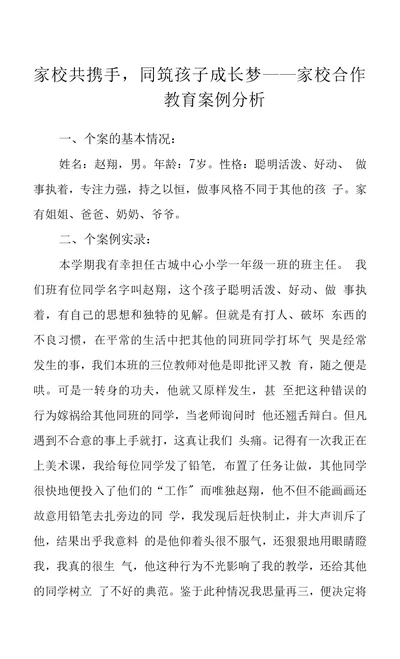 家校共携手，同筑孩子成长梦——家校合作教育案例分析

一、个案的基本情况：

姓名：赵翔，男。年龄：7岁。性格：聪明活泼、好动、 做事执着，专注力强，持之以恒，做事风格不同于其他的孩 子。家有姐姐、爸爸、奶奶、爷爷。

二、个案例实录：

本学期我有幸担任古城中心小学一年级一班的班主任。 我们班有位同学名字叫赵翔，这个孩子聪明活泼、好动、做 事执着，有自己的思想和独特的见解。但就是有打人、破坏 东西的不良习惯，在平常的生活中把其他的同班同学打坏气 哭是经常发生的事，我们本班的三位教师对他是即批评又教 育，随之便是哄。可是一转身的功夫，他就又原样发生，甚 至把这种错误的行为嫁祸给其他同班的同学，当老师询问时 他还翘舌辩白。但凡遇到不合意的事上手就打，这真让我们 头痛。记得有一次我正在上美术课，我给每位同学发了铅笔，布置了任务让做，其他同学很快地便投入了他们的“工作”而唯独赵翔，他不但不能画画还故意用铅笔去扎旁边的同 学，我发现后赶快制止，并大声训斥了他，结果出乎我意料 的是他仰着头很不服气，还狠狠地用眼睛瞪我，我真的很生 气，他这种行为不光影响了我的教学，还给其他的同学树立 了不好的典范。鉴于此种情况我思量再三，便决定将